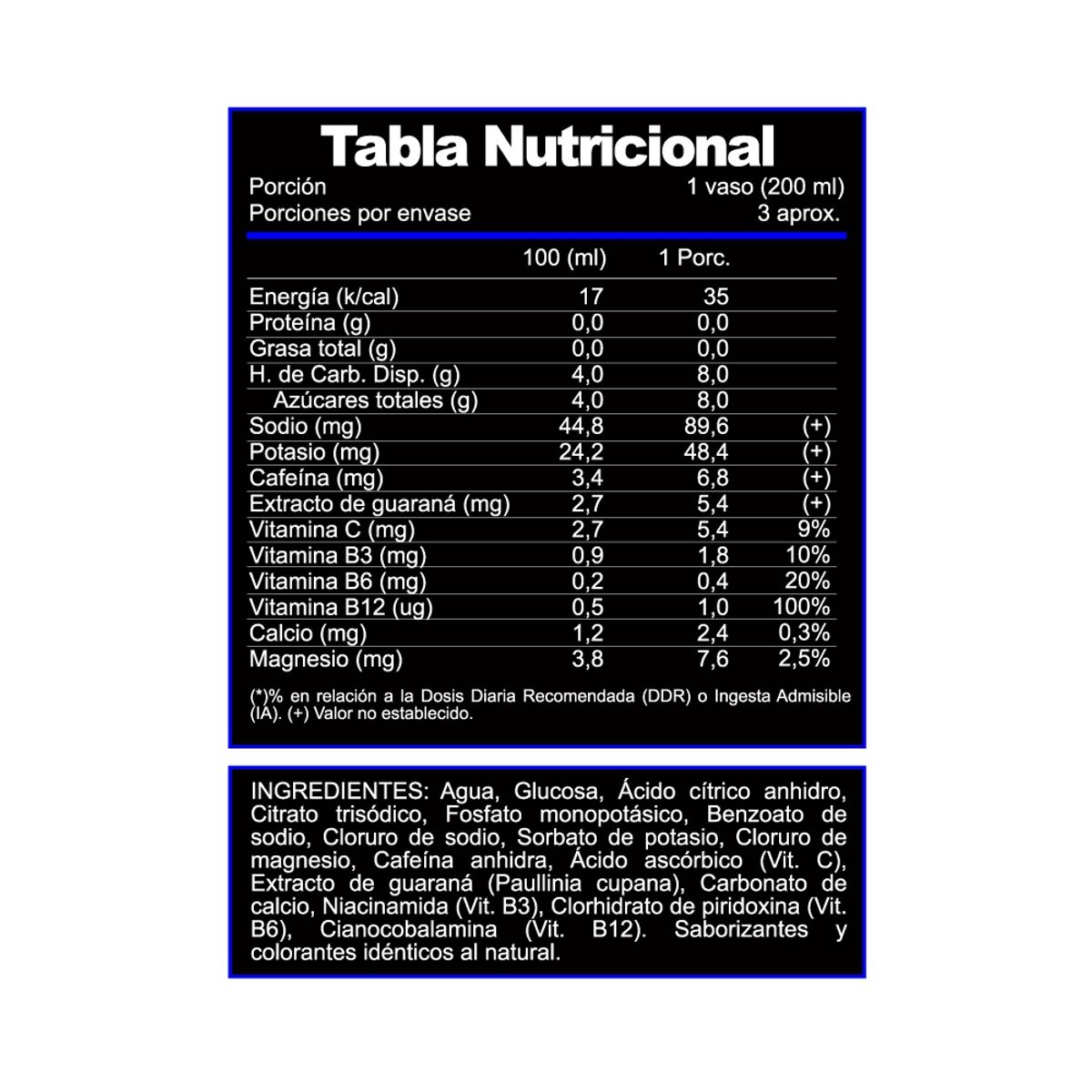 Tabla Nutricional

Porción 1 vaso (200 ml)
Porciones por envase 3 aprox.

| | 100 (ml) | 1 Porc. | |
|---|---|---|---|
| Energía (k/cal) | 17 | 35 | |
| Proteína (g) | 0,0 | 0,0 | |
| Grasa total (g) | 0,0 | 0,0 | |
| H. de Carb. Disp. (g) | 4,0 | 8,0 | |
| Azúcares totales (g) | 4,0 | 8,0 | |
| Sodio (mg) | 44,8 | 89,6 | (+) |
| Potasio (mg) | 24,2 | 48,4 | (+) |
| Cafeína (mg) | 3,4 | 6,8 | (+) |
| Extracto de guaraná (mg) | 2,7 | 5,4 | (+) |
| Vitamina C (mg) | 2,7 | 5,4 | 9% |
| Vitamina B3 (mg) | 0,9 | 1,8 | 10% |
| Vitamina B6 (mg) | 0,2 | 0,4 | 20% |
| Vitamina B12 (ug) | 0,5 | 1,0 | 100% |
| Calcio (mg) | 1,2 | 2,4 | 0,3% |
| Magnesio (mg) | 3,8 | 7,6 | 2,5% |

(*)% en relación a la Dosis Diaria Recomendada (DDR) o Ingesta Admisible (IA). (+) Valor no establecido.

INGREDIENTES: Agua, Glucosa, Ácido cítrico anhidro, Citrato trisódico, Fosfato monopotásico, Benzoato de sodio, Cloruro de sodio, Sorbato de potasio, Cloruro de magnesio, Cafeína anhidra, Ácido ascórbico (Vit. C), Extracto de guaraná (Paullinia cupana), Carbonato de calcio, Niacinamida (Vit. B3), Clorhidrato de piridoxina (Vit. B6), Cianocobalamina (Vit. B12). Saborizantes y colorantes idénticos al natural.